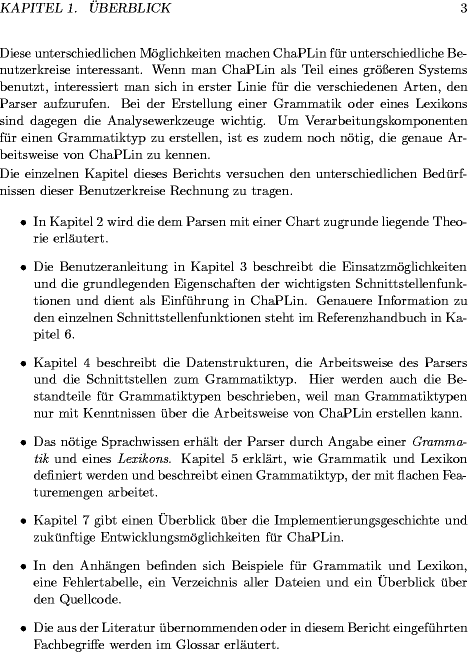 KAPITEL 1. ÜBERBLICK 3

Diese unterschiedlichen Möglichkeiten machen ChaPLin für unterschiedliche Benutzerkreise interessant. Wenn man ChaPLin als Teil eines größeren Systems benutzt, interessiert man sich in erster Linie für die verschiedenen Arten, den Parser aufzurufen. Bei der Erstellung einer Grammatik oder eines Lexikons sind dagegen die Analysewerkzeuge wichtig. Um Verarbeitungskomponenten für einen Grammatiktyp zu erstellen, ist es zudem noch nötig, die genaue Arbeitsweise von ChaPLin zu kennen.
Die einzelnen Kapitel dieses Berichts versuchen den unterschiedlichen Bedürfnissen dieser Benutzerkreise Rechnung zu tragen.

• In Kapitel 2 wird die dem Parsen mit einer Chart zugrunde liegende Theorie erläutert.

• Die Benutzeranleitung in Kapitel 3 beschreibt die Einsatzmöglichkeiten und die grundlegenden Eigenschaften der wichtigsten Schnittstellenfunktionen und dient als Einführung in ChaPLin. Genauere Information zu den einzelnen Schnittstellenfunktionen steht im Referenzhandbuch in Kapitel 6.

• Kapitel 4 beschreibt die Datenstrukturen, die Arbeitsweise des Parsers und die Schnittstellen zum Grammatiktyp. Hier werden auch die Bestandteile für Grammatiktypen beschrieben, weil man Grammatiktypen nur mit Kenntnissen über die Arbeitsweise von ChaPLin erstellen kann.

• Das nötige Sprachwissen erhält der Parser durch Angabe einer Grammatik und eines Lexikons. Kapitel 5 erklärt, wie Grammatik und Lexikon definiert werden und beschreibt einen Grammatiktyp, der mit flachen Featuremengen arbeitet.

• Kapitel 7 gibt einen Überblick über die Implementierungsgeschichte und zukünftige Entwicklungsmöglichkeiten für ChaPLin.

• In den Anhängen befinden sich Beispiele für Grammatik und Lexikon, eine Fehlertabelle, ein Verzeichnis aller Dateien und ein Überblick über den Quellcode.

• Die aus der Literatur übernommenden oder in diesem Bericht eingeführten Fachbegriffe werden im Glossar erläutert.